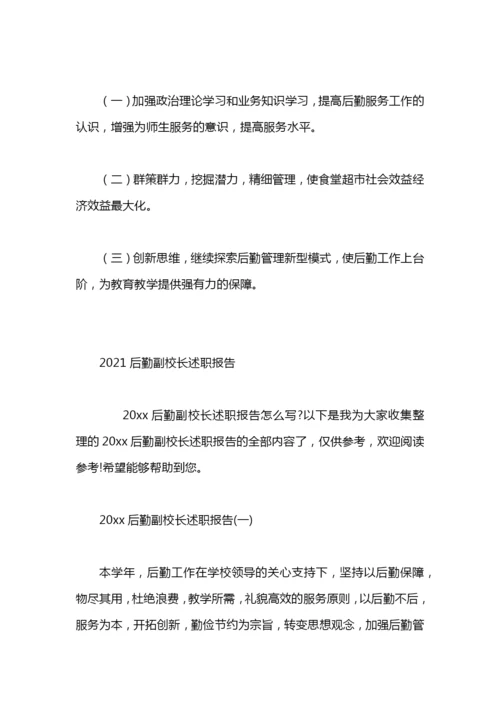 （一）加强政治理论学习和业务知识学习，提高后勤服务工作的认识，增强为师生服务的意识，提高服务水平。

（二）群策群力，挖掘潜力，精细管理，使食堂超市社会效益经济效益最大化。

（三）创新思维，继续探索后勤管理新型模式，使后勤工作上台阶，为教育教学提供强有力的保障。

2021 后勤副校长述职报告

20xx 后勤副校长述职报告怎么写?以下是我为大家收集整理的 20xx 后勤副校长述职报告的全部内容了，仅供参考，欢迎阅读参考!希望能够帮助到您。

20xx 后勤副校长述职报告(一)

本学年，后勤工作在学校领导的关心支持下，坚持以后勤保障，物尽其用，杜绝浪费，教学所需，礼貌高效的服务原则，以后勤不后，服务为本，开拓创新，勤俭节约为宗旨，转变思想观念，加强后勤管